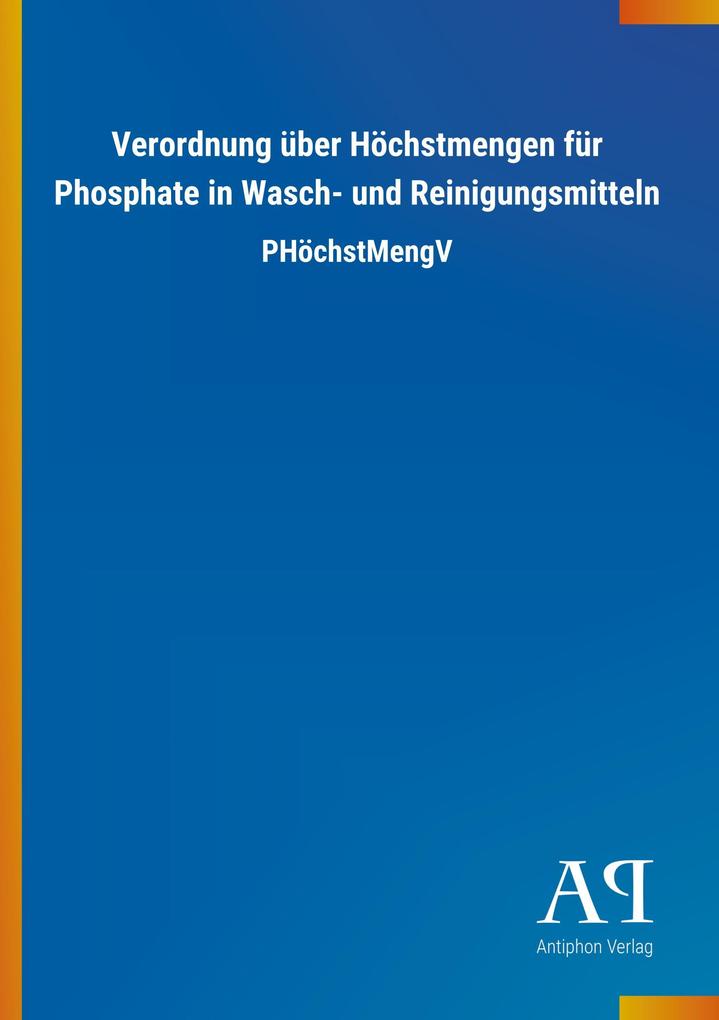 Verordnung über Höchstmengen für Phosphate in Wasch- und Reinigungsmitteln

PHöchstMengV

AP

Antiphon Verlag